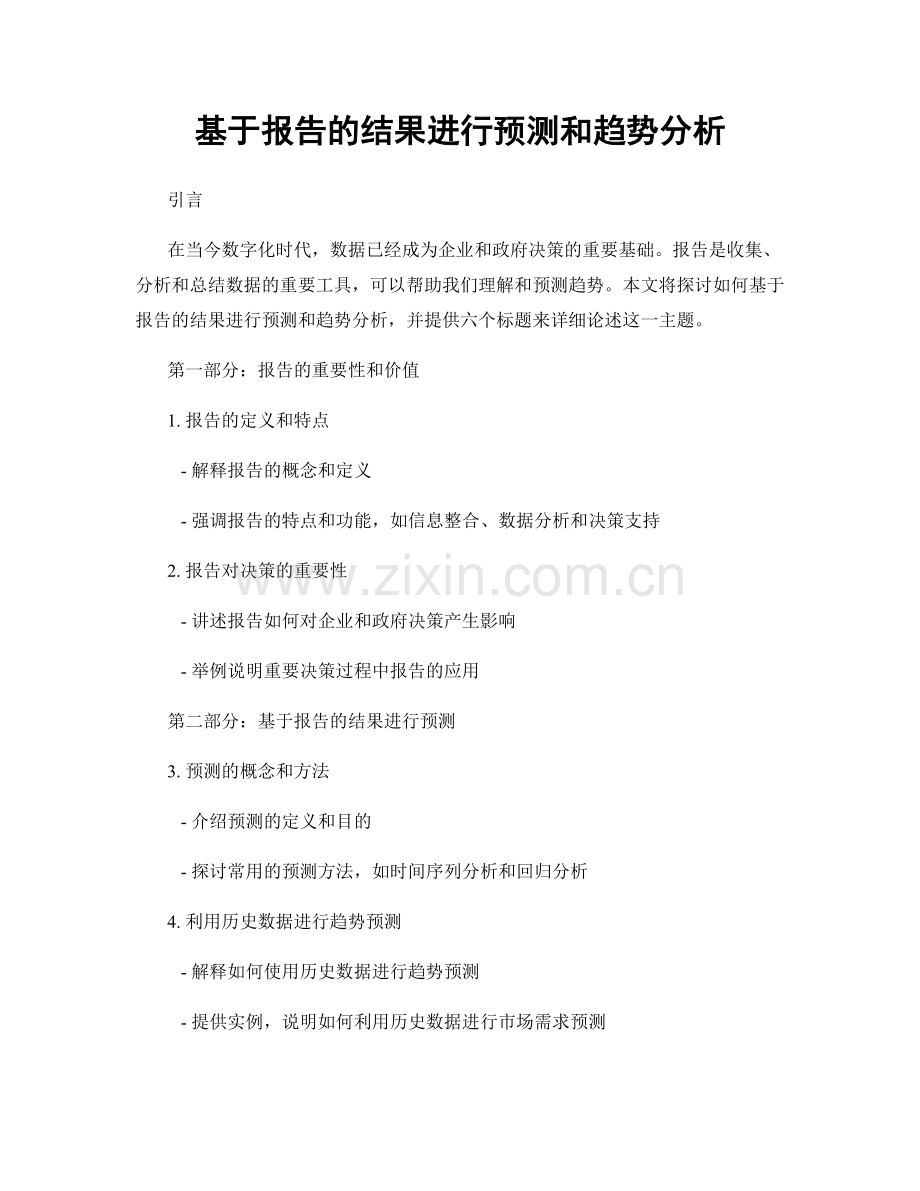 基于报告的结果进行预测和趋势分析

引言

在当今数字化时代，数据已经成为企业和政府决策的重要基础。报告是收集、分析和总结数据的重要工具，可以帮助我们理解和预测趋势。本文将探讨如何基于报告的结果进行预测和趋势分析，并提供六个标题来详细论述这一主题。

第一部分：报告的重要性和价值

1. 报告的定义和特点

- 解释报告的概念和定义

- 强调报告的特点和功能，如信息整合、数据分析和决策支持

2. 报告对决策的重要性

- 讲述报告如何对企业和政府决策产生影响

- 举例说明重要决策过程中报告的应用

第二部分：基于报告的结果进行预测

3. 预测的概念和方法

- 介绍预测的定义和目的

- 探讨常用的预测方法，如时间序列分析和回归分析

4. 利用历史数据进行趋势预测

- 解释如何使用历史数据进行趋势预测

- 提供实例，说明如何利用历史数据进行市场需求预测

www.zixin.com.cn